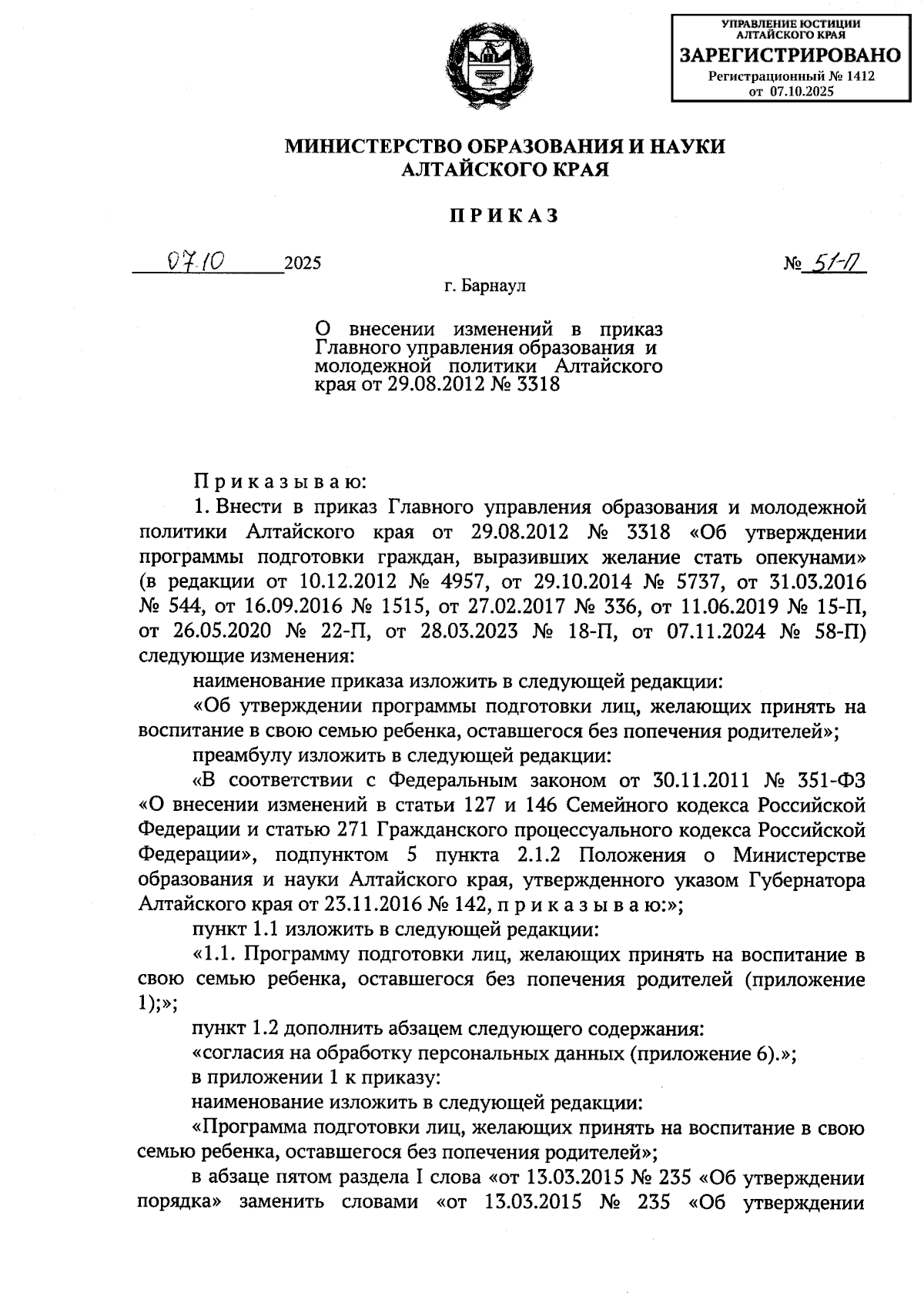 УПРАВЛЕНИЕ ЮСТИЦИИ АЛТАЙСКОГО КРАЯ
ЗАРЕГИСТРИРОВАНО
Регистрационный № 1412
от 07.10.2025

МИНИСТЕРСТВО ОБРАЗОВАНИЯ И НАУКИ АЛТАЙСКОГО КРАЯ

ПРИКАЗ

07.10 2025 № 51-П

г. Барнаул

О внесении изменений в приказ Главного управления образования и молодежной политики Алтайского края от 29.08.2012 № 3318

Приказываю:

1. Внести в приказ Главного управления образования и молодежной политики Алтайского края от 29.08.2012 № 3318 «Об утверждении программы подготовки граждан, выразивших желание стать опекунами» (в редакции от 10.12.2012 № 4957, от 29.10.2014 № 5737, от 31.03.2016 № 544, от 16.09.2016 № 1515, от 27.02.2017 № 336, от 11.06.2019 № 15-П, от 26.05.2020 № 22-П, от 28.03.2023 № 18-П, от 07.11.2024 № 58-П) следующие изменения:

наименование приказа изложить в следующей редакции:

«Об утверждении программы подготовки лиц, желающих принять на воспитание в свою семью ребенка, оставшегося без попечения родителей»;

преамбулу изложить в следующей редакции:

«В соответствии с Федеральным законом от 30.11.2011 № 351-ФЗ «О внесении изменений в статьи 127 и 146 Семейного кодекса Российской Федерации и статью 271 Гражданского процессуального кодекса Российской Федерации», подпунктом 5 пункта 2.1.2 Положения о Министерстве образования и науки Алтайского края, утвержденного указом Губернатора Алтайского края от 23.11.2016 № 142, приказываю:»;

пункт 1.1 изложить в следующей редакции:

«1.1. Программу подготовки лиц, желающих принять на воспитание в свою семью ребенка, оставшегося без попечения родителей (приложение 1);»;

пункт 1.2 дополнить абзацем следующего содержания:

«согласия на обработку персональных данных (приложение 6).»;

в приложении 1 к приказу:

наименование изложить в следующей редакции:

«Программа подготовки лиц, желающих принять на воспитание в свою семью ребенка, оставшегося без попечения родителей»;

в абзаце пятом раздела I слова «от 13.03.2015 № 235 «Об утверждении порядка» заменить словами «от 13.03.2015 № 235 «Об утверждении